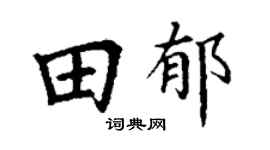 田郁

词典网